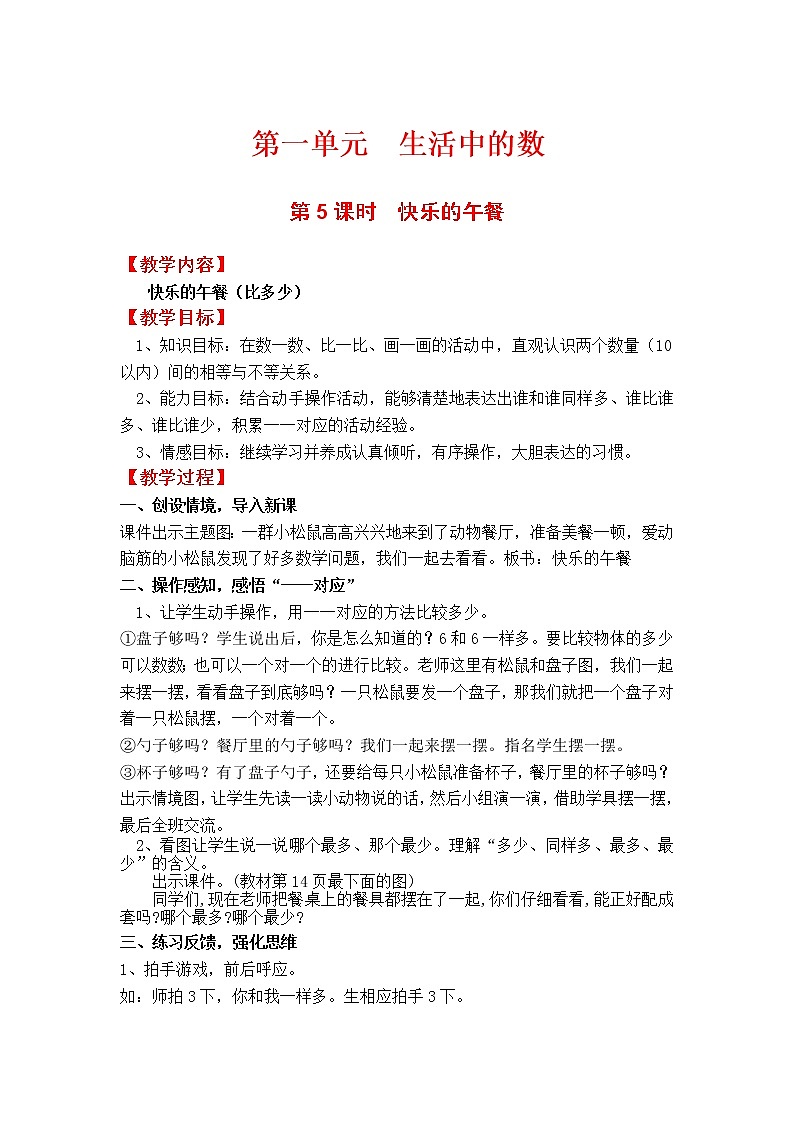 第一单元　生活中的数

第 5 课时　快乐的午餐

【教学内容】

快乐的午餐（比多少）

【教学目标】

1、知识目标：在数一数、比一比、画一画的活动中，直观认识两个数量（10以内）间的相等与不等关系。

2、能力目标：结合动手操作活动，能够清楚地表达出谁和谁同样多、谁比谁多、谁比谁少，积累一一对应的活动经验。

3、情感目标：继续学习并养成认真倾听，有序操作，大胆表达的习惯。

【教学过程】

一、创设情境，导入新课

课件出示主题图：一群小松鼠高高兴兴地来到了动物餐厅，准备美餐一顿，爱动脑筋的小松鼠发现了好多数学问题，我们一起去看看。板书：快乐的午餐

二、操作感知，感悟“一一对应”

1、让学生动手操作，用一一对应的方法比较多少。

①盘子够吗？学生说出后，你是怎么知道的？6 和 6 一样多。要比较物体的多少可以数数；也可以一个对一个的进行比较。老师这里有松鼠和盘子图，我们一起来摆一摆，看看盘子到底够吗？一只松鼠要发一个盘子，那我们就把一个盘子对着一只松鼠摆，一个对着一个。

②勺子够吗？餐厅里的勺子够吗？我们一起来摆一摆。指名学生摆一摆。

③杯子够吗？有了盘子勺子，还要给每只小松鼠准备杯子，餐厅里的杯子够吗？出示情境图，让学生先读一读小动物说的话，然后小组演一演，借助学具摆一摆，最后全班交流。

2、看图让学生说一说哪个最多、那个最少。理解“多少、同样多、最多、最少”的含义。

出示课件。(教材第 14 页最下面的图)

同学们,现在老师把餐桌上的餐具都摆在了一起,你们仔细看看,能正好配成套吗?哪个最多?哪个最少?

三、练习反馈，强化思维

1、拍手游戏，前后呼应。

如：师拍 3 下，你和我一样多。生相应拍手 3 下。